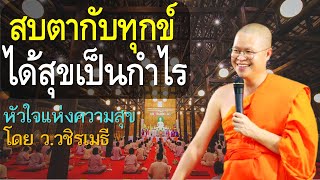 สบตากับทุกข์
ได้สุขเป็นกำไร

หัวใจแห่งความสุข
โดย ว.วชิรเมธี